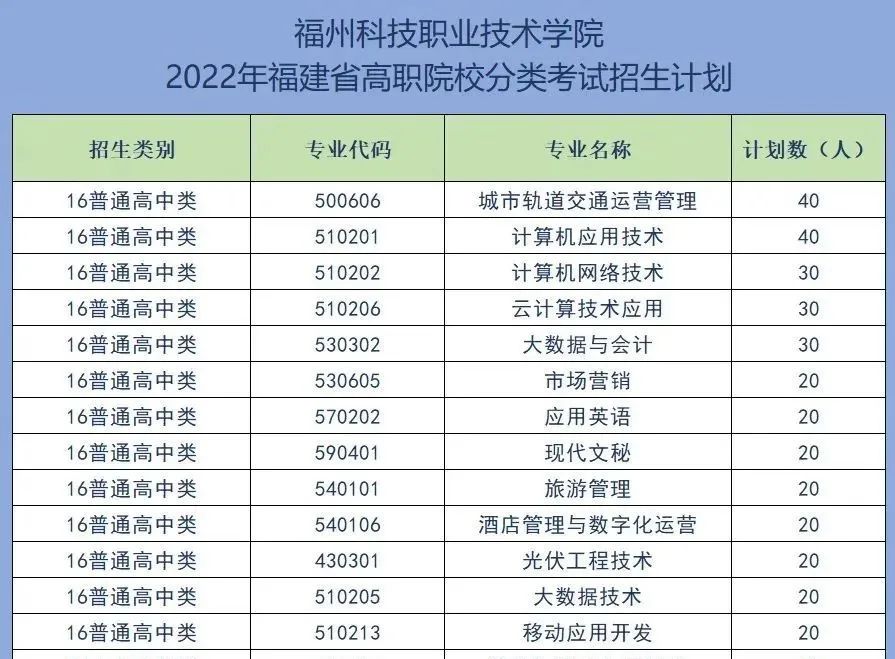 福州科技职业技术学院
2022年福建省高职院校分类考试招生计划

| 招生类别 | 专业代码 | 专业名称 | 计划数（人） |
|---|---|---|---|
| 16普通高中类 | 500606 | 城市轨道交通运营管理 | 40 |
| 16普通高中类 | 510201 | 计算机应用技术 | 40 |
| 16普通高中类 | 510202 | 计算机网络技术 | 30 |
| 16普通高中类 | 510206 | 云计算技术应用 | 30 |
| 16普通高中类 | 530302 | 大数据与会计 | 30 |
| 16普通高中类 | 530605 | 市场营销 | 20 |
| 16普通高中类 | 570202 | 应用英语 | 20 |
| 16普通高中类 | 590401 | 现代文秘 | 20 |
| 16普通高中类 | 540101 | 旅游管理 | 20 |
| 16普通高中类 | 540106 | 酒店管理与数字化运营 | 20 |
| 16普通高中类 | 430301 | 光伏工程技术 | 20 |
| 16普通高中类 | 510205 | 大数据技术 | 20 |
| 16普通高中类 | 510213 | 移动应用开发 | 20 |